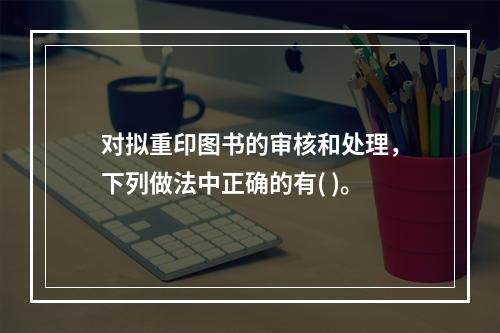 对拟重印图书的审核和处理，下列做法中正确的有( )。